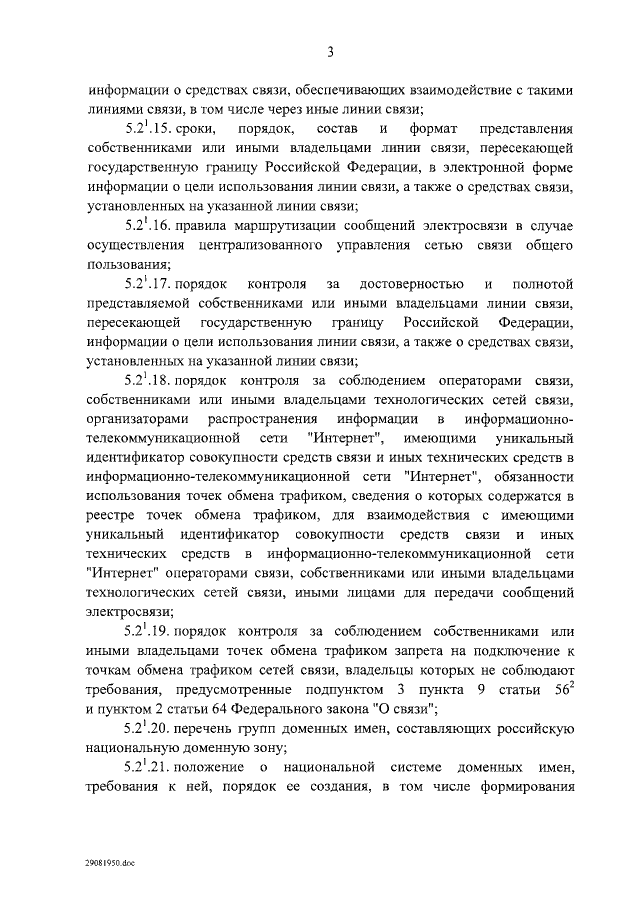 3

информации о средствах связи, обеспечивающих взаимодействие с такими линиями связи, в том числе через иные линии связи;

$5.2^1$.15. сроки, порядок, состав и формат представления собственниками или иными владельцами линии связи, пересекающей государственную границу Российской Федерации, в электронной форме информации о цели использования линии связи, а также о средствах связи, установленных на указанной линии связи;

$5.2^1$.16. правила маршрутизации сообщений электросвязи в случае осуществления централизованного управления сетью связи общего пользования;

$5.2^1$.17. порядок контроля за достоверностью и полнотой представляемой собственниками или иными владельцами линии связи, пересекающей государственную границу Российской Федерации, информации о цели использования линии связи, а также о средствах связи, установленных на указанной линии связи;

$5.2^1$.18. порядок контроля за соблюдением операторами связи, собственниками или иными владельцами технологических сетей связи, организаторами распространения информации в информационно-телекоммуникационной сети "Интернет", имеющими уникальный идентификатор совокупности средств связи и иных технических средств в информационно-телекоммуникационной сети "Интернет", обязанности использования точек обмена трафиком, сведения о которых содержатся в реестре точек обмена трафиком, для взаимодействия с имеющими уникальный идентификатор совокупности средств связи и иных технических средств в информационно-телекоммуникационной сети "Интернет" операторами связи, собственниками или иными владельцами технологических сетей связи, иными лицами для передачи сообщений электросвязи;

$5.2^1$.19. порядок контроля за соблюдением собственниками или иными владельцами точек обмена трафиком запрета на подключение к точкам обмена трафиком сетей связи, владельцы которых не соблюдают требования, предусмотренные подпунктом 3 пункта 9 статьи $56^2$ и пунктом 2 статьи 64 Федерального закона "О связи";

$5.2^1$.20. перечень групп доменных имен, составляющих российскую национальную доменную зону;

$5.2^1$.21. положение о национальной системе доменных имен, требования к ней, порядок ее создания, в том числе формирования

29081950.doc